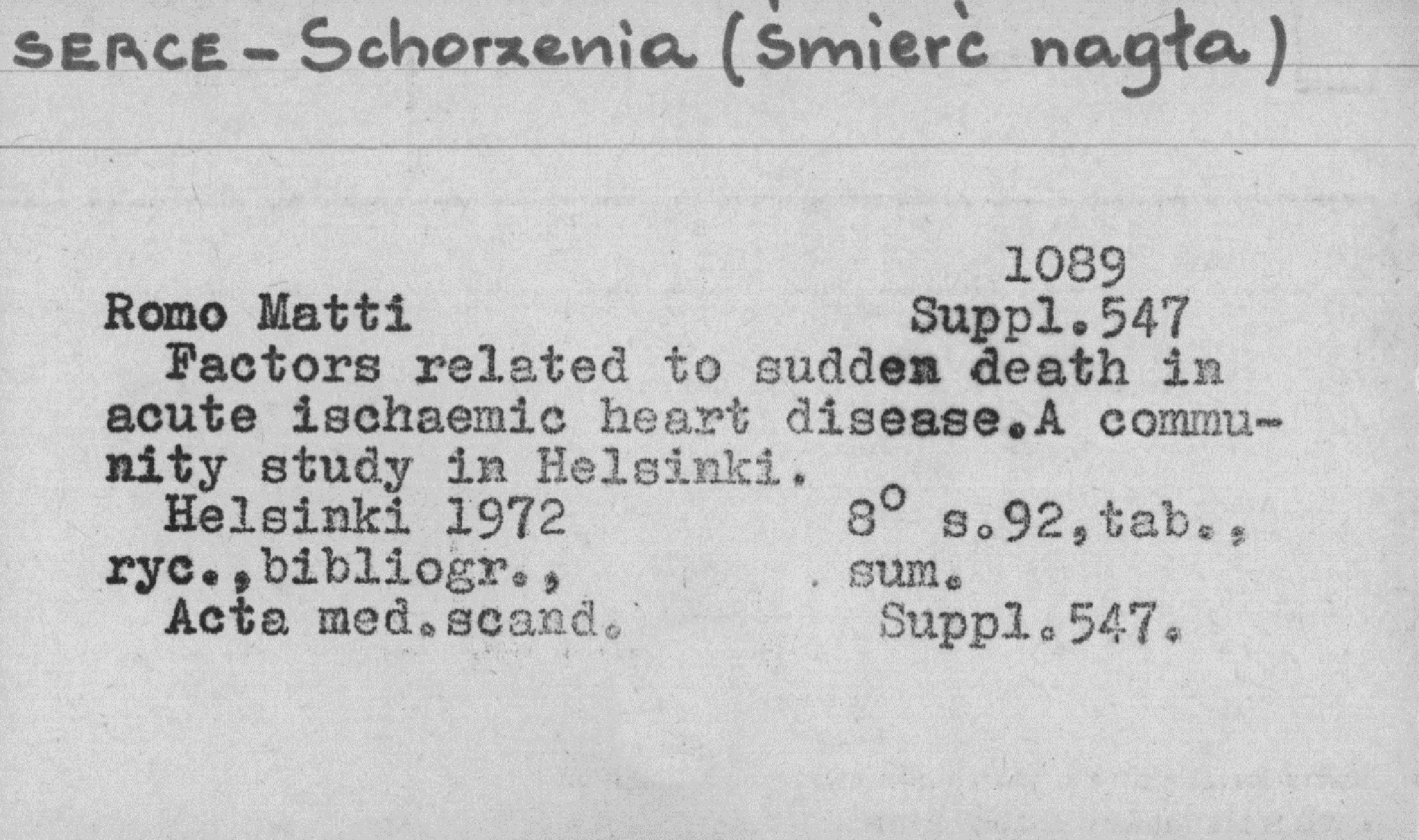 SERCE - Schorzenia (Śmierć nagła)

1089

Romo Matti Suppl.547

Factors related to sudden death in acute ischaemic heart disease.A community study in Helsinki.

Helsinki 1972 8° s.92,tab., ryc.,bibliogr., sum.

Acta med.scand. Suppl.547.